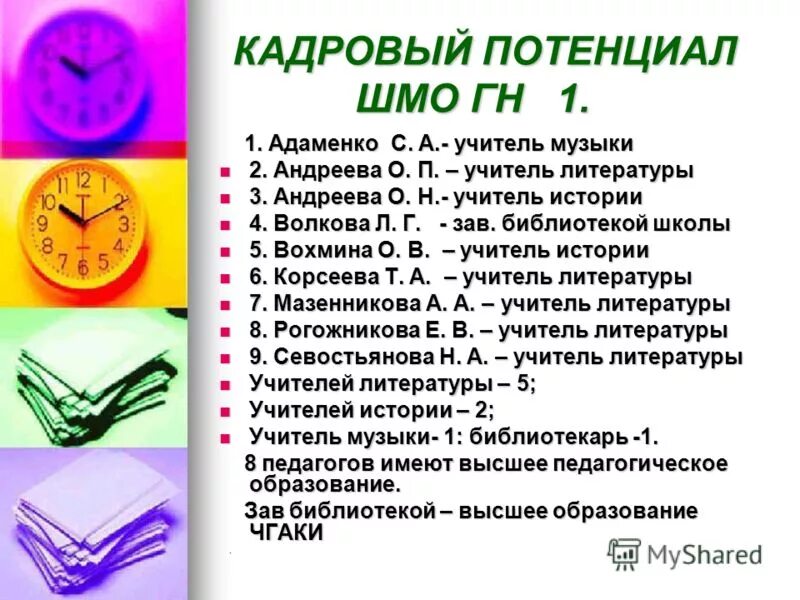 КАДРОВЫЙ ПОТЕНЦИАЛ ШМО ГН 1.

1. Адаменко С. А.- учитель музыки
2. Андреева О. П. – учитель литературы
3. Андреева О. Н.- учитель истории
4. Волкова Л. Г. - зав. библиотекой школы
5. Вохмина О. В. – учитель истории
6. Корсеева Т. А. – учитель литературы
7. Мазенникова А. А. – учитель литературы
8. Рогожникова Е. В. – учитель литературы
9. Севостьянова Н. А. – учитель литературы
Учителей литературы – 5;
Учителей истории – 2;
Учитель музыки- 1: библиотекарь -1.

8 педагогов имеют высшее педагогическое образование.

Зав библиотекой – высшее образование ЧГАКИ

MyShared